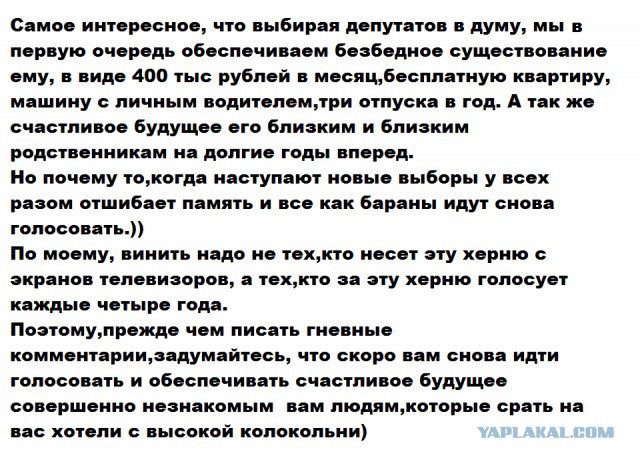 Самое интересное, что выбирая депутатов в думу, мы в первую очередь обеспечиваем безбедное существование ему, в виде 400 тыс рублей в месяц,бесплатную квартиру, машину с личным водителем,три отпуска в год. А так же счастливое будущее его близким и близким родственникам на долгие годы вперед.
Но почему то,когда наступают новые выборы у всех разом отшибает память и все как бараны идут снова голосовать.))
По моему, винить надо не тех,кто несет эту херню с экранов телевизоров, а тех,кто за эту херню голосует каждые четыре года.
Поэтому,прежде чем писать гневные комментарии,задумайтесь, что скоро вам снова идти голосовать и обеспечивать счастливое будущее совершенно незнакомым вам людям,которые срать на вас хотели с высокой колокольни)

YAPLAKAL.COM